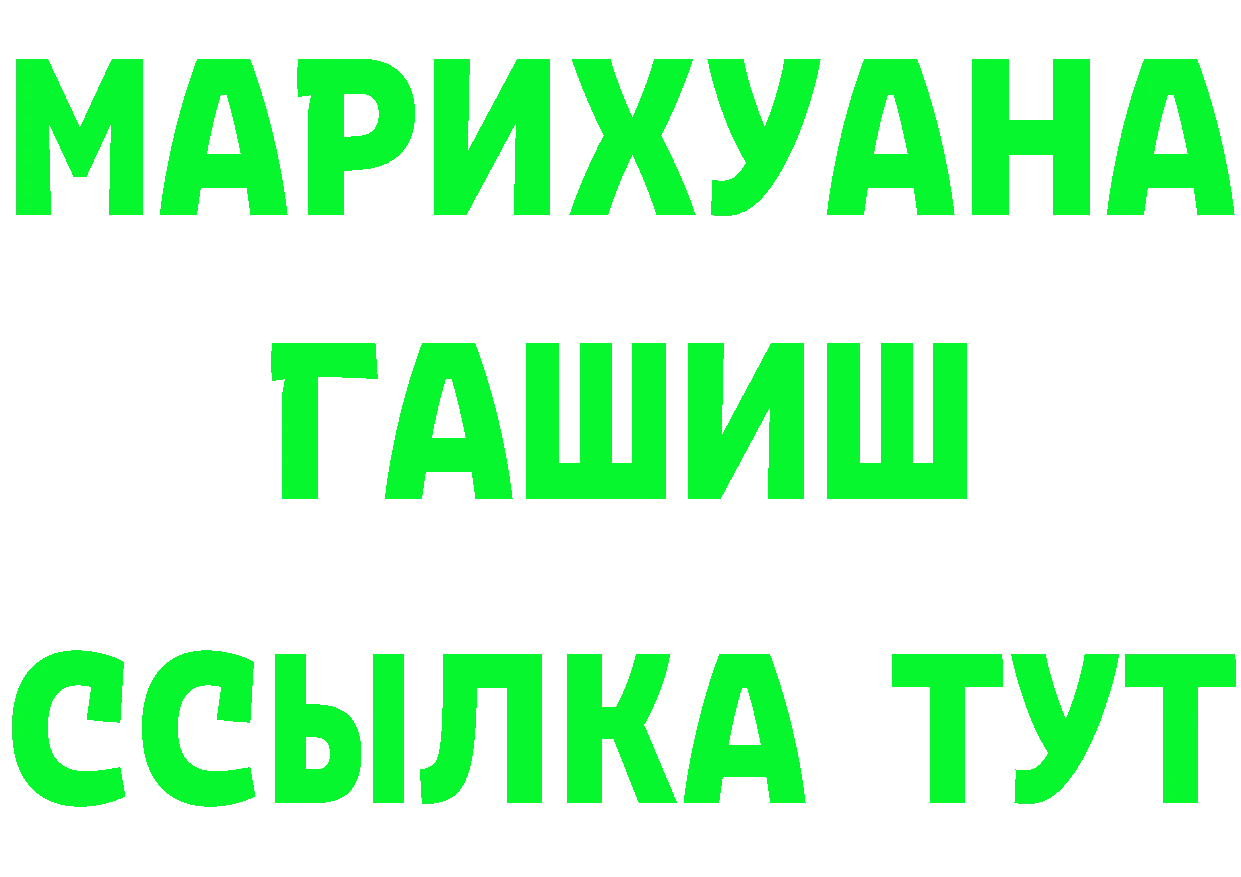 МАРИХУАНА
ГАШИШ
ССЫЛКА ТУТ